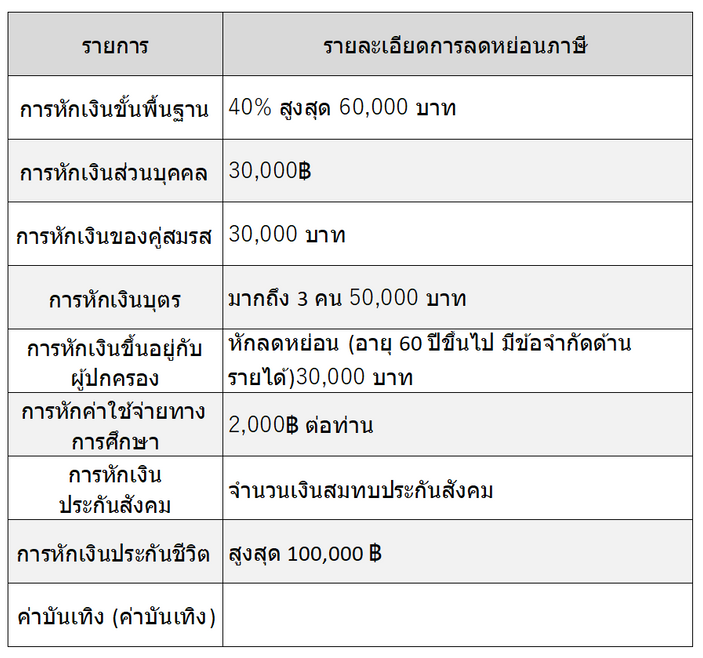 | รายการ | รายละเอียดการลดหย่อนภาษี |
|---|---|
| การหักเงินขั้นพื้นฐาน | 40% สูงสุด 60,000 บาท |
| การหักเงินส่วนบุคคล | 30,000฿ |
| การหักเงินของคู่สมรส | 30,000 บาท |
| การหักเงินบุตร | มากถึง 3 คน 50,000 บาท |
| การหักเงินขึ้นอยู่กับผู้ปกครอง | หักลดหย่อน (อายุ 60 ปีขึ้นไป มีข้อจำกัดด้านรายได้)30,000 บาท |
| การหักค่าใช้จ่ายทางการศึกษา | 2,000฿ ต่อท่าน |
| การหักเงินประกันสังคม | จำนวนเงินสมทบประกันสังคม |
| การหักเงินประกันชีวิต | สูงสุด 100,000 ฿ |
| ค่าบันเทิง (ค่าบันเทิง) | |